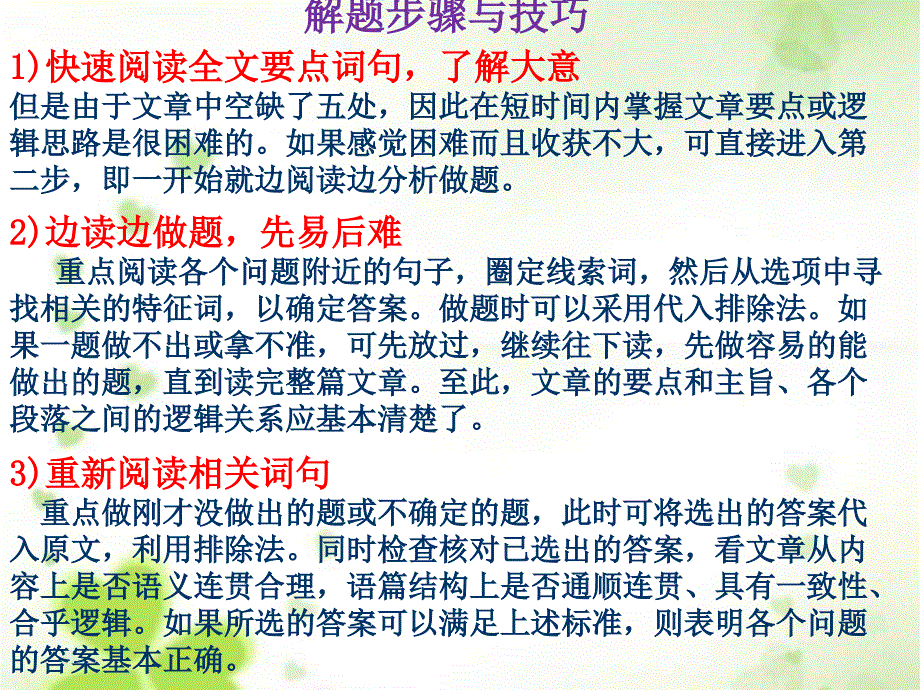 解题步骤与技巧

1)快速阅读全文要点词句，了解大意
但是由于文章中空缺了五处，因此在短时间内掌握文章要点或逻辑思路是很困难的。如果感觉困难而且收获不大，可直接进入第二步，即一开始就边阅读边分析做题。

2)边读边做题，先易后难
重点阅读各个问题附近的句子，圈定线索词，然后从选项中寻找相关的特征词，以确定答案。做题时可以采用代入排除法。如果一题做不出或拿不准，可先放过，继续往下读，先做容易的能做出的题，直到读完整篇文章。至此，文章的要点和主旨、各个段落之间的逻辑关系应基本清楚了。

3)重新阅读相关词句
重点做刚才没做出的题或不确定的题，此时可将选出的答案代入原文，利用排除法。同时检查核对已选出的答案，看文章从内容上是否语义连贯合理，语篇结构上是否通顺连贯、具有一致性、合乎逻辑。如果所选的答案可以满足上述标准，则表明各个问题的答案基本正确。